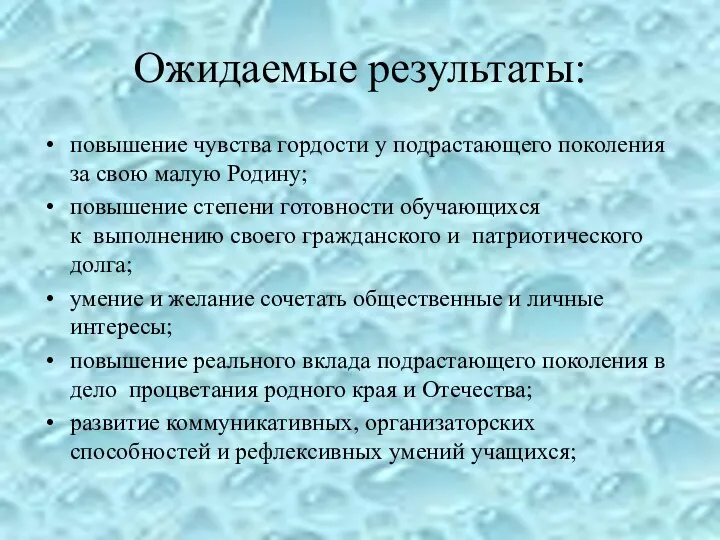 Ожидаемые результаты:

• повышение чувства гордости у подрастающего поколения за свою малую Родину;
• повышение степени готовности обучающихся к выполнению своего гражданского и патриотического долга;
• умение и желание сочетать общественные и личные интересы;
• повышение реального вклада подрастающего поколения в дело процветания родного края и Отечества;
• развитие коммуникативных, организаторских способностей и рефлексивных умений учащихся;